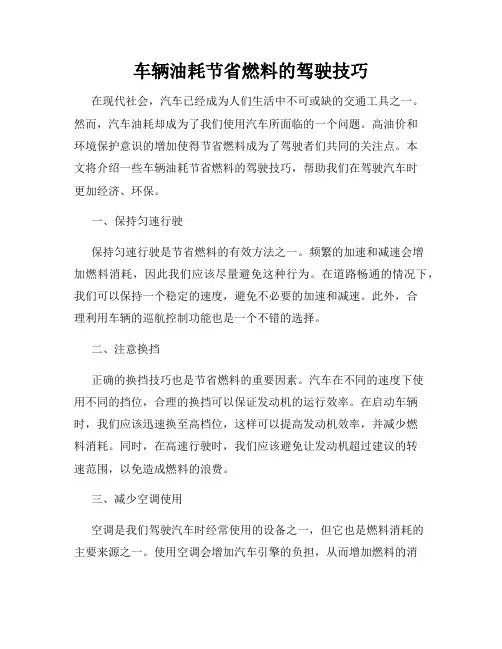 车辆油耗节省燃料的驾驶技巧

在现代社会，汽车已经成为人们生活中不可或缺的交通工具之一。然而，汽车油耗却成为了我们使用汽车所面临的一个问题。高油价和环境保护意识的增加使得节省燃料成为了驾驶者们共同的关注点。本文将介绍一些车辆油耗节省燃料的驾驶技巧，帮助我们在驾驶汽车时更加经济、环保。

一、保持匀速行驶

保持匀速行驶是节省燃料的有效方法之一。频繁的加速和减速会增加燃料消耗，因此我们应该尽量避免这种行为。在道路畅通的情况下，我们可以保持一个稳定的速度，避免不必要的加速和减速。此外，合理利用车辆的巡航控制功能也是一个不错的选择。

二、注意换挡

正确的换挡技巧也是节省燃料的重要因素。汽车在不同的速度下使用不同的挡位，合理的换挡可以保证发动机的运行效率。在启动车辆时，我们应该迅速换至高档位，这样可以提高发动机效率，并减少燃料消耗。同时，在高速行驶时，我们应该避免让发动机超过建议的转速范围，以免造成燃料的浪费。

三、减少空调使用

空调是我们驾驶汽车时经常使用的设备之一，但它也是燃料消耗的主要来源之一。使用空调会增加汽车引擎的负担，从而增加燃料的消